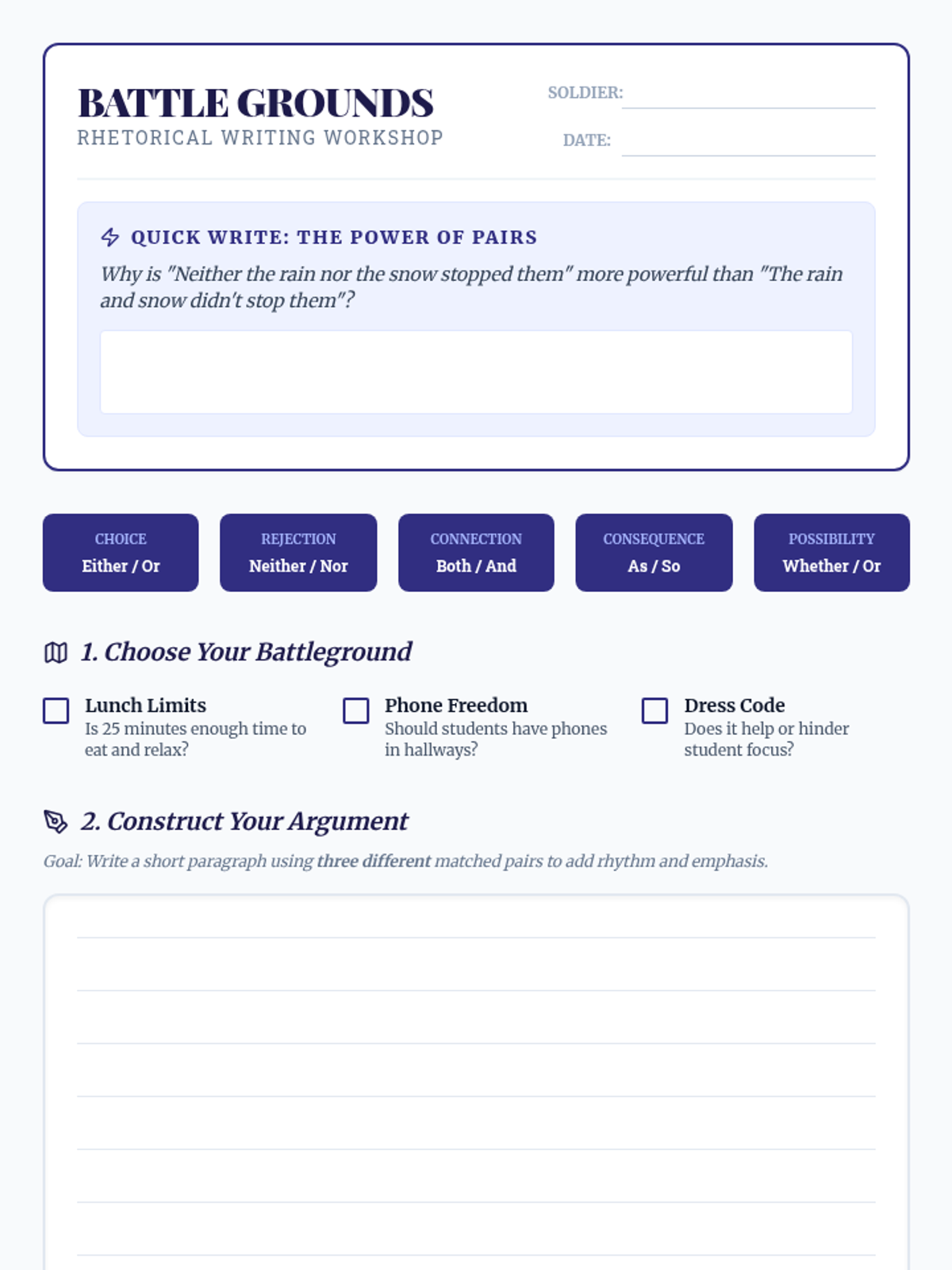 BATTLE GROUNDS
RHETORICAL WRITING WORKSHOP

SOLDIER:

DATE:

QUICK WRITE: THE POWER OF PAIRS

Why is "Neither the rain nor the snow stopped them" more powerful than "The rain and snow didn't stop them"?

CHOICE
Either / Or

REJECTION
Neither / Nor

CONNECTION
Both / And

CONSEQUENCE
As / So

POSSIBILITY
Whether / Or

1. Choose Your Battleground

Lunch Limits
Is 25 minutes enough time to eat and relax?

Phone Freedom
Should students have phones in hallways?

Dress Code
Does it help or hinder student focus?

2. Construct Your Argument

Goal: Write a short paragraph using three different matched pairs to add rhythm and emphasis.